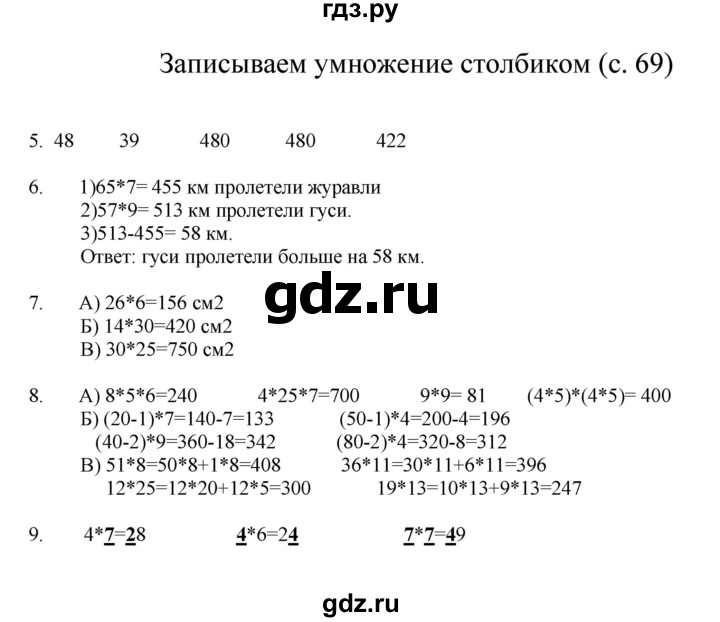 гдз.ру

Записываем умножение столбиком (с. 69)

5. 48 39 480 480 422

6. 1)65*7= 455 км пролетели журавли
2)57*9= 513 км пролетели гуси.
3)513-455= 58 км.
Ответ: гуси пролетели больше на 58 км.

gdz.ru

7. А) 26*6=156 см2
Б) 14*30=420 см2
В) 30*25=750 см2

8. А) 8*5*6=240 4*25*7=700 9*9= 81 (4*5)*(4*5)= 400
Б) (20-1)*7=140-7=133 (50-1)*4=200-4=196
(40-2)*9=360-18=342 (80-2)*4=320-8=312
В) 51*8=50*8+1*8=408 36*11=30*11+6*11=396
12*25=12*20+12*5=300 19*13=10*13+9*13=247

9. 4*7=28 4*6=24 7*7=49

gdz.ru